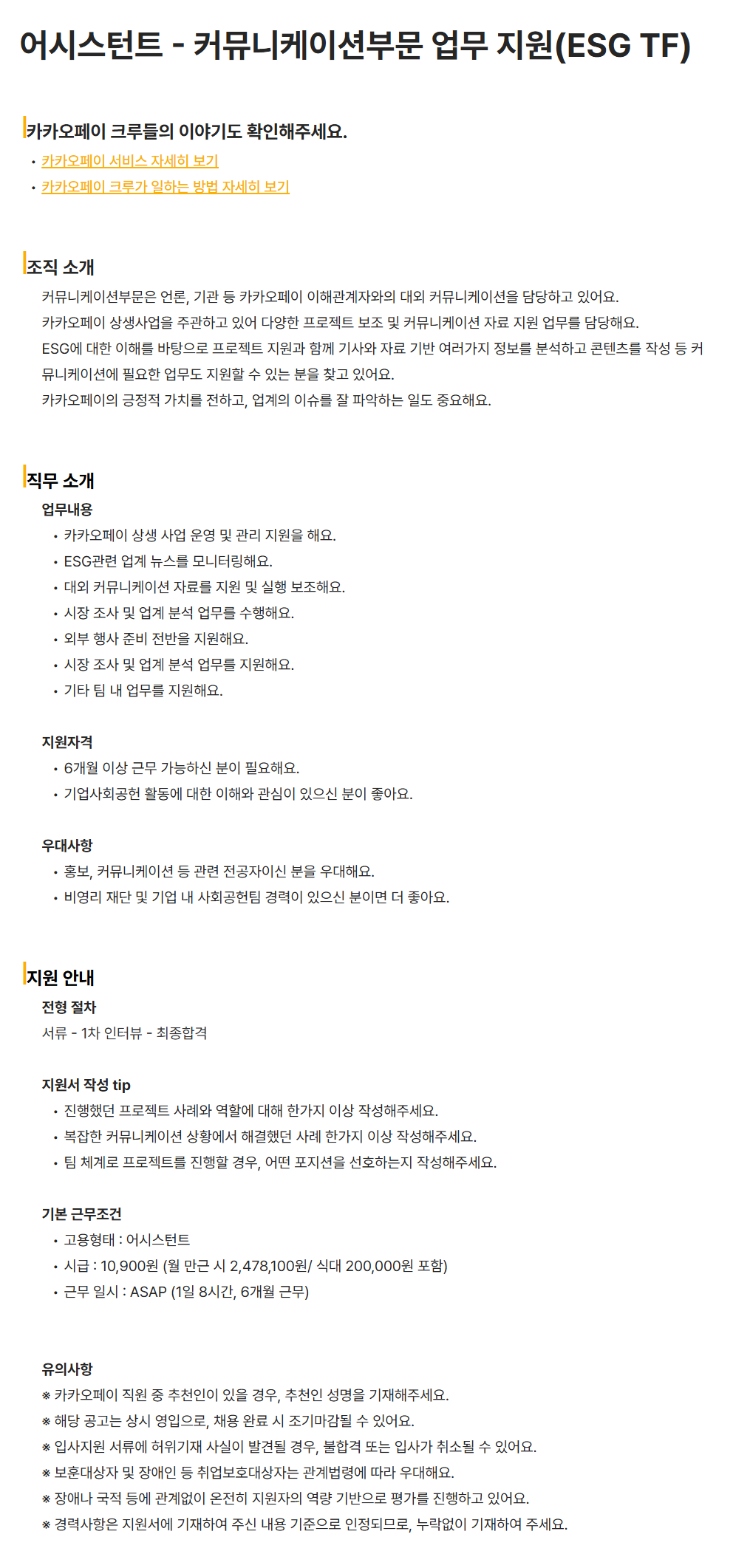 어시스턴트 - 커뮤니케이션부문 업무 지원(ESG TF)

카카오페이 크루들의 이야기도 확인해주세요.
• 카카오페이 서비스 자세히 보기
• 카카오페이 크루가 일하는 방법 자세히 보기

조직 소개
커뮤니케이션부문은 언론, 기관 등 카카오페이 이해관계자와의 대외 커뮤니케이션을 담당하고 있어요.
카카오페이 상생사업을 주관하고 있어 다양한 프로젝트 보조 및 커뮤니케이션 자료 지원 업무를 담당해요.
ESG에 대한 이해를 바탕으로 프로젝트 지원과 함께 기사와 자료 기반 여러가지 정보를 분석하고 콘텐츠를 작성 등 커뮤니케이션에 필요한 업무도 지원할 수 있는 분을 찾고 있어요.
카카오페이의 긍정적 가치를 전하고, 업계의 이슈를 잘 파악하는 일도 중요해요.

직무 소개
업무내용
• 카카오페이 상생 사업 운영 및 관리 지원을 해요.
• ESG관련 업계 뉴스를 모니터링해요.
• 대외 커뮤니케이션 자료를 지원 및 실행 보조해요.
• 시장 조사 및 업계 분석 업무를 수행해요.
• 외부 행사 준비 전반을 지원해요.
• 시장 조사 및 업계 분석 업무를 지원해요.
• 기타 팀 내 업무를 지원해요.

지원자격
• 6개월 이상 근무 가능하신 분이 필요해요.
• 기업사회공헌 활동에 대한 이해와 관심이 있으신 분이 좋아요.

우대사항
• 홍보, 커뮤니케이션 등 관련 전공자이신 분을 우대해요.
• 비영리 재단 및 기업 내 사회공헌팀 경력이 있으신 분이면 더 좋아요.

지원 안내
전형 절차
서류 - 1차 인터뷰 - 최종합격

지원서 작성 tip
• 진행했던 프로젝트 사례와 역할에 대해 한가지 이상 작성해주세요.
• 복잡한 커뮤니케이션 상황에서 해결했던 사례 한가지 이상 작성해주세요.
• 팀 체계로 프로젝트를 진행할 경우, 어떤 포지션을 선호하는지 작성해주세요.

기본 근무조건
• 고용형태 : 어시스턴트
• 시급 : 10,900원 (월 만근 시 2,478,100원/ 식대 200,000원 포함)
• 근무 일시 : ASAP (1일 8시간, 6개월 근무)

유의사항
※ 카카오페이 직원 중 추천인이 있을 경우, 추천인 성명을 기재해주세요.
※ 해당 공고는 상시 영입으로, 채용 완료 시 조기마감될 수 있어요.
※ 입사지원 서류에 허위기재 사실이 발견될 경우, 불합격 또는 입사가 취소될 수 있어요.
※ 보훈대상자 및 장애인 등 취업보호대상자는 관계법령에 따라 우대해요.
※ 장애나 국적 등에 관계없이 온전히 지원자의 역량 기반으로 평가를 진행하고 있어요.
※ 경력사항은 지원서에 기재하여 주신 내용 기준으로 인정되므로, 누락없이 기재하여 주세요.